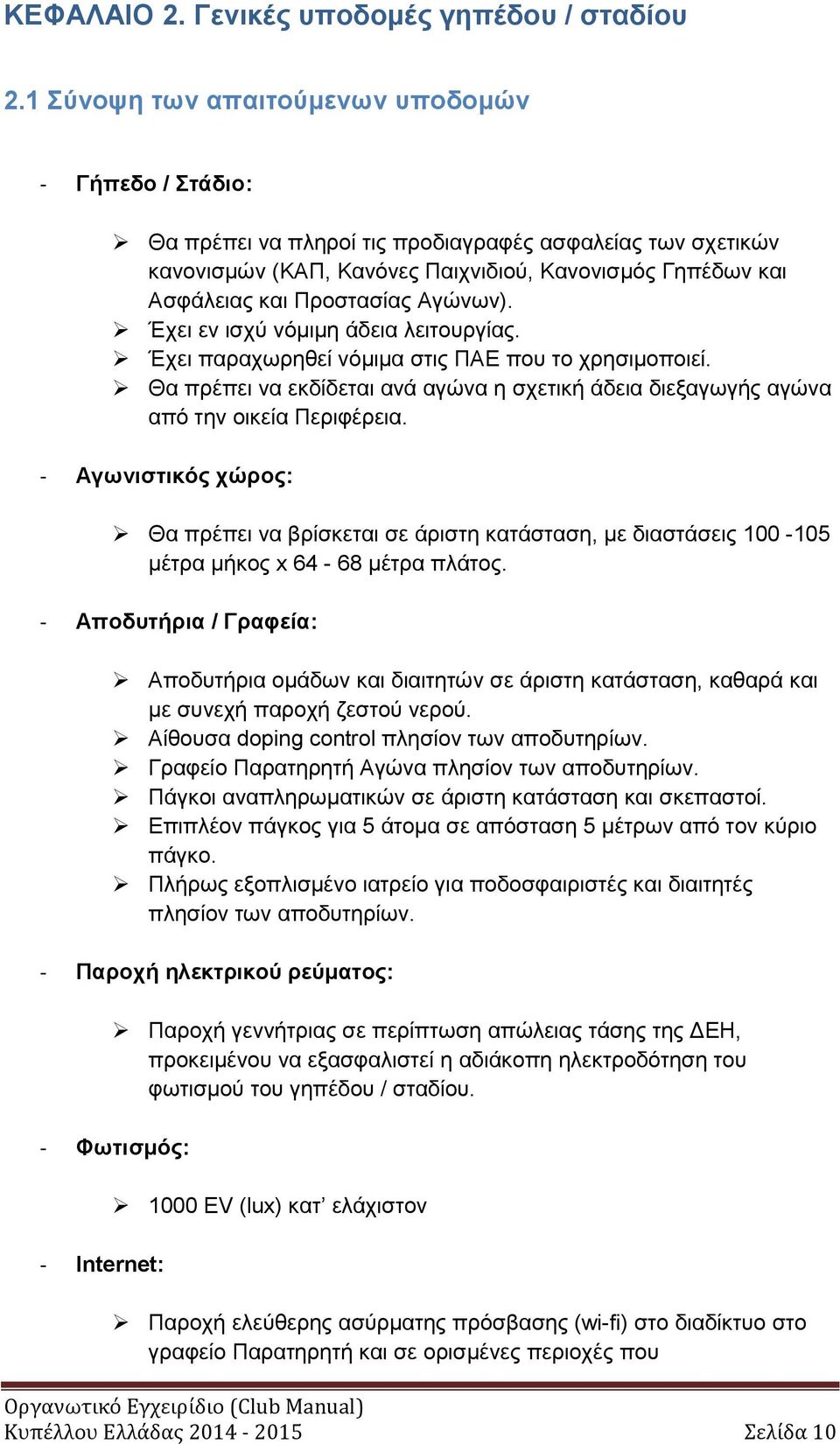 ΚΕΦΑΛΑΙΟ 2. Γενικές υποδομές γηπέδου / σταδίου

2.1 Σύνοψη των απαιτούμενων υποδομών

- Γήπεδο / Στάδιο:

➢ Θα πρέπει να πληροί τις προδιαγραφές ασφαλείας των σχετικών κανονισμών (ΚΑΠ, Κανόνες Παιχνιδιού, Κανονισμός Γηπέδων και Ασφάλειας και Προστασίας Αγώνων).
➢ Έχει εν ισχύ νόμιμη άδεια λειτουργίας.
➢ Έχει παραχωρηθεί νόμιμα στις ΠΑΕ που το χρησιμοποιεί.
➢ Θα πρέπει να εκδίδεται ανά αγώνα η σχετική άδεια διεξαγωγής αγώνα από την οικεία Περιφέρεια.

- Αγωνιστικός χώρος:

➢ Θα πρέπει να βρίσκεται σε άριστη κατάσταση, με διαστάσεις 100 -105 μέτρα μήκος x 64 - 68 μέτρα πλάτος.

- Αποδυτήρια / Γραφεία:

➢ Αποδυτήρια ομάδων και διαιτητών σε άριστη κατάσταση, καθαρά και με συνεχή παροχή ζεστού νερού.
➢ Αίθουσα doping control πλησίον των αποδυτηρίων.
➢ Γραφείο Παρατηρητή Αγώνα πλησίον των αποδυτηρίων.
➢ Πάγκοι αναπληρωματικών σε άριστη κατάσταση και σκεπαστοί.
➢ Επιπλέον πάγκος για 5 άτομα σε απόσταση 5 μέτρων από τον κύριο πάγκο.
➢ Πλήρως εξοπλισμένο ιατρείο για ποδοσφαιριστές και διαιτητές πλησίον των αποδυτηρίων.

- Παροχή ηλεκτρικού ρεύματος:

➢ Παροχή γεννήτριας σε περίπτωση απώλειας τάσης της ΔΕΗ, προκειμένου να εξασφαλιστεί η αδιάκοπη ηλεκτροδότηση του φωτισμού του γηπέδου / σταδίου.

- Φωτισμός:

➢ 1000 EV (lux) κατ’ ελάχιστον

- Internet:

➢ Παροχή ελεύθερης ασύρματης πρόσβασης (wi-fi) στο διαδίκτυο στο γραφείο Παρατηρητή και σε ορισμένες περιοχές που

Οργανωτικό Εγχειρίδιο (Club Manual)
Κυπέλλου Ελλάδας 2014 - 2015 Σελίδα 10